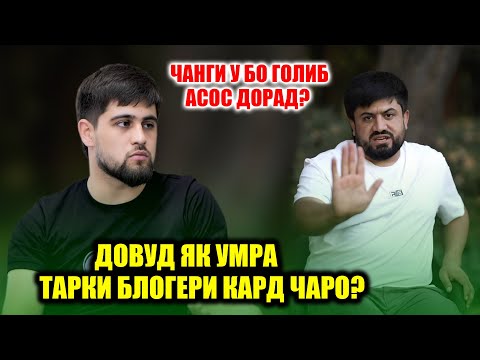 ЧАНГИ У БО ГОЛИБ
АСОС ДОРАД?

ДОВУД ЯК УМРА
ТАРКИ БЛОГЕРИ КАРД ЧАРО?